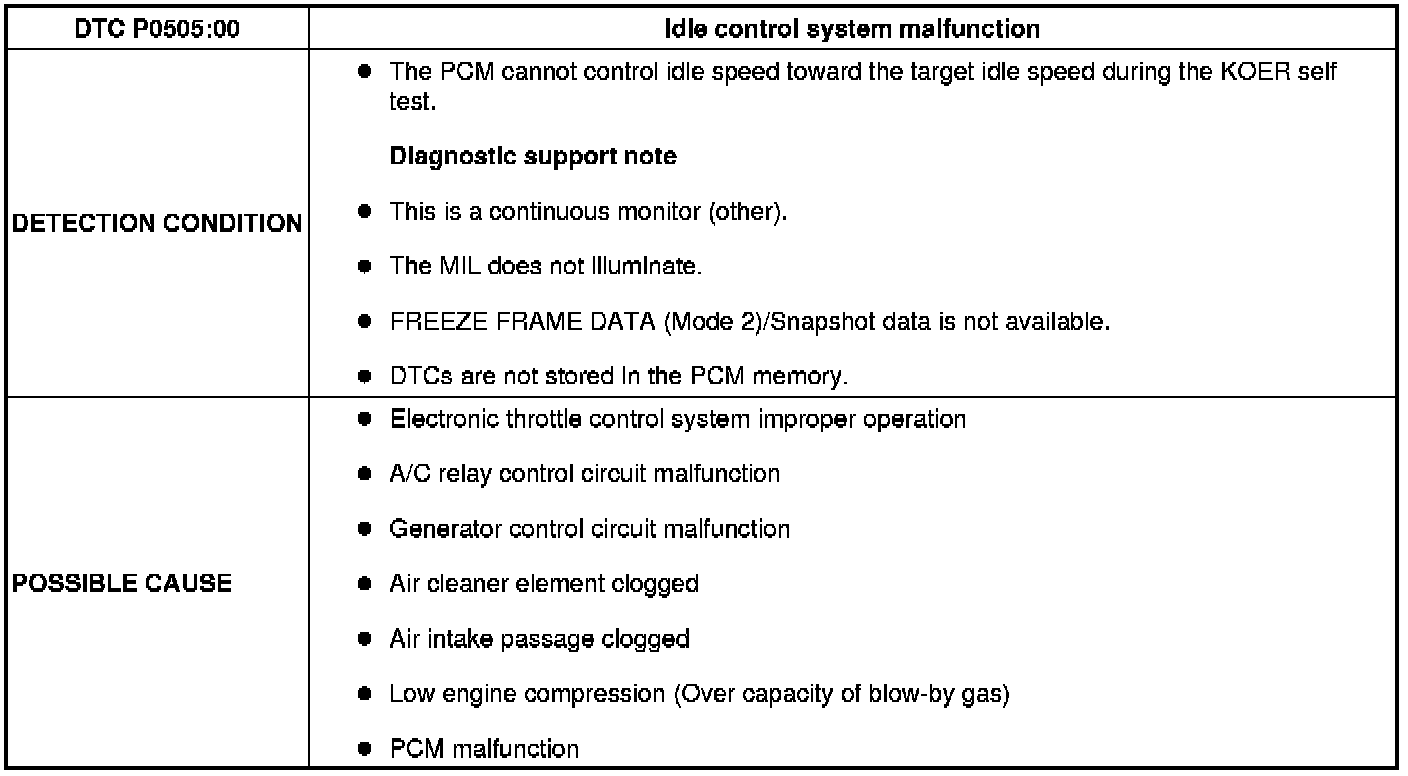 | DTC P0505:00 | Idle control system malfunction |
|---|---|
| DETECTION CONDITION | • The PCM cannot control idle speed toward the target idle speed during the KOER self test. Diagnostic support note • This is a continuous monitor (other). • The MIL does not illuminate. • FREEZE FRAME DATA (Mode 2)/Snapshot data is not available. • DTCs are not stored in the PCM memory. |
| POSSIBLE CAUSE | • Electronic throttle control system improper operation • A/C relay control circuit malfunction • Generator control circuit malfunction • Air cleaner element clogged • Air intake passage clogged • Low engine compression (Over capacity of blow-by gas) • PCM malfunction |